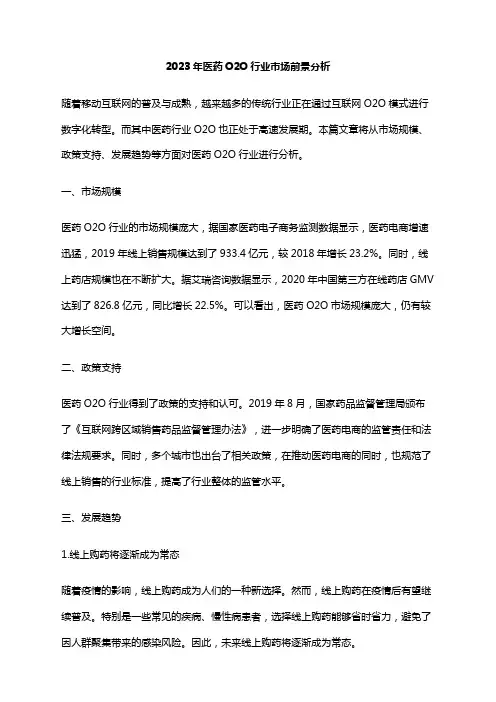 2023 年医药 O2O 行业市场前景分析

随着移动互联网的普及与成熟，越来越多的传统行业正在通过互联网 O2O 模式进行数字化转型。而其中医药行业 O2O 也正处于高速发展期。本篇文章将从市场规模、政策支持、发展趋势等方面对医药 O2O 行业进行分析。

一、市场规模

医药 O2O 行业的市场规模庞大，据国家医药电子商务监测数据显示，医药电商增速迅猛，2019 年线上销售规模达到了 933.4 亿元，较 2018 年增长 23.2%。同时，线上药店规模也在不断扩大。据艾瑞咨询数据显示，2020 年中国第三方在线药店 GMV 达到了 826.8 亿元，同比增长 22.5%。可以看出，医药 O2O 市场规模庞大，仍有较大增长空间。

二、政策支持

医药 O2O 行业得到了政策的支持和认可。2019 年 8 月，国家药品监督管理局颁布了《互联网跨区域销售药品监督管理办法》，进一步明确了医药电商的监管责任和法律法规要求。同时，多个城市也出台了相关政策，在推动医药电商的同时，也规范了线上销售的行业标准，提高了行业整体的监管水平。

三、发展趋势

1.线上购药将逐渐成为常态

随着疫情的影响，线上购药成为人们的一种新选择。然而，线上购药在疫情后有望继续普及。特别是一些常见的疾病、慢性病患者，选择线上购药能够省时省力，避免了因人群聚集带来的感染风险。因此，未来线上购药将逐渐成为常态。